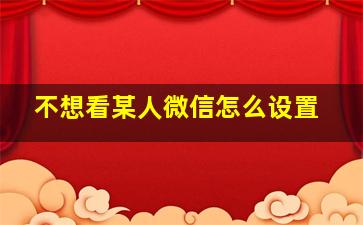 不想看某人微信怎么设置